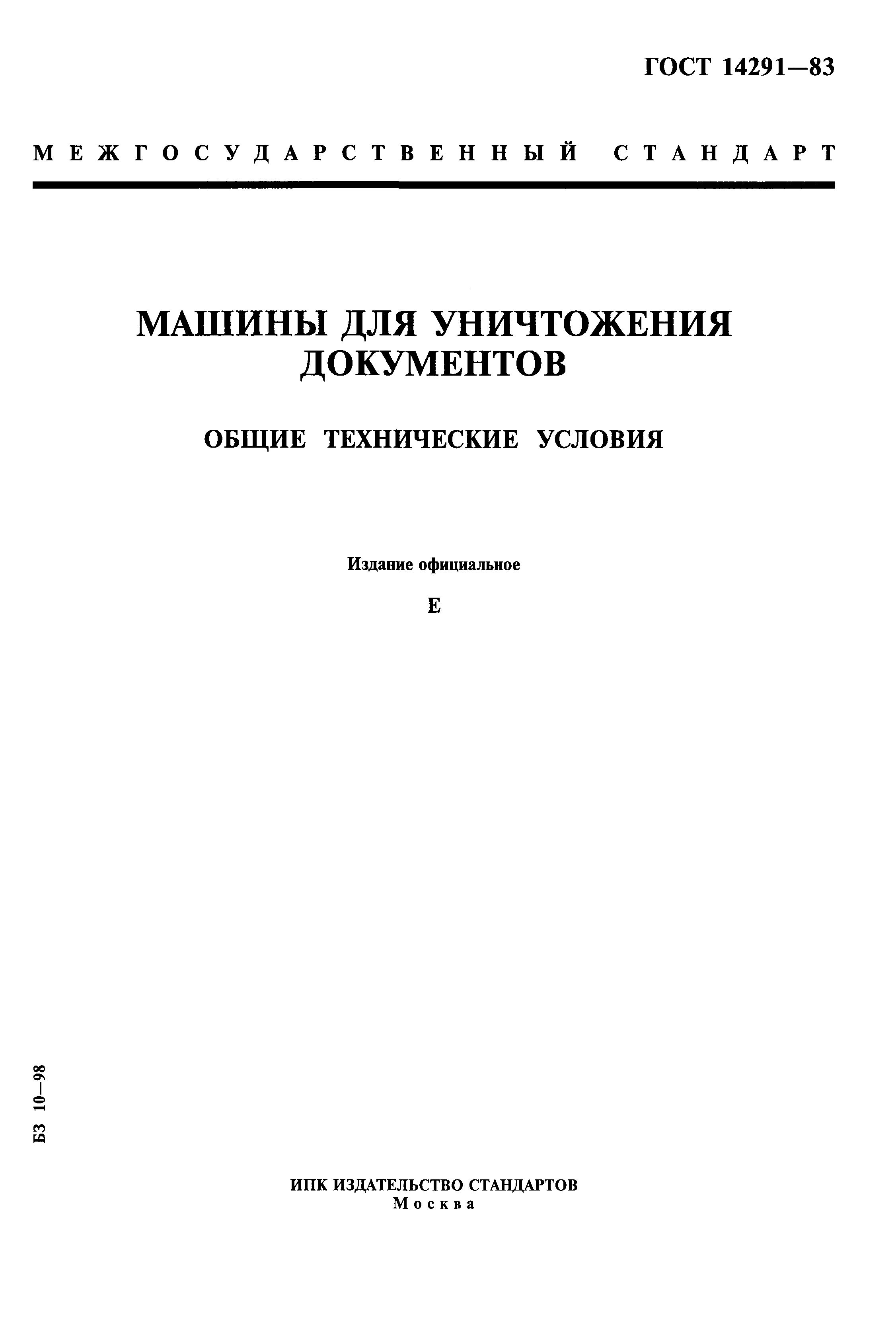 ГОСТ 14291—83

МЕЖГОСУДАРСТВЕННЫЙ СТАНДАРТ

МАШИНЫ ДЛЯ УНИЧТОЖЕНИЯ ДОКУМЕНТОВ

ОБЩИЕ ТЕХНИЧЕСКИЕ УСЛОВИЯ

Издание официальное

Е

БЗ 10—98

ИПК ИЗДАТЕЛЬСТВО СТАНДАРТОВ
Москва